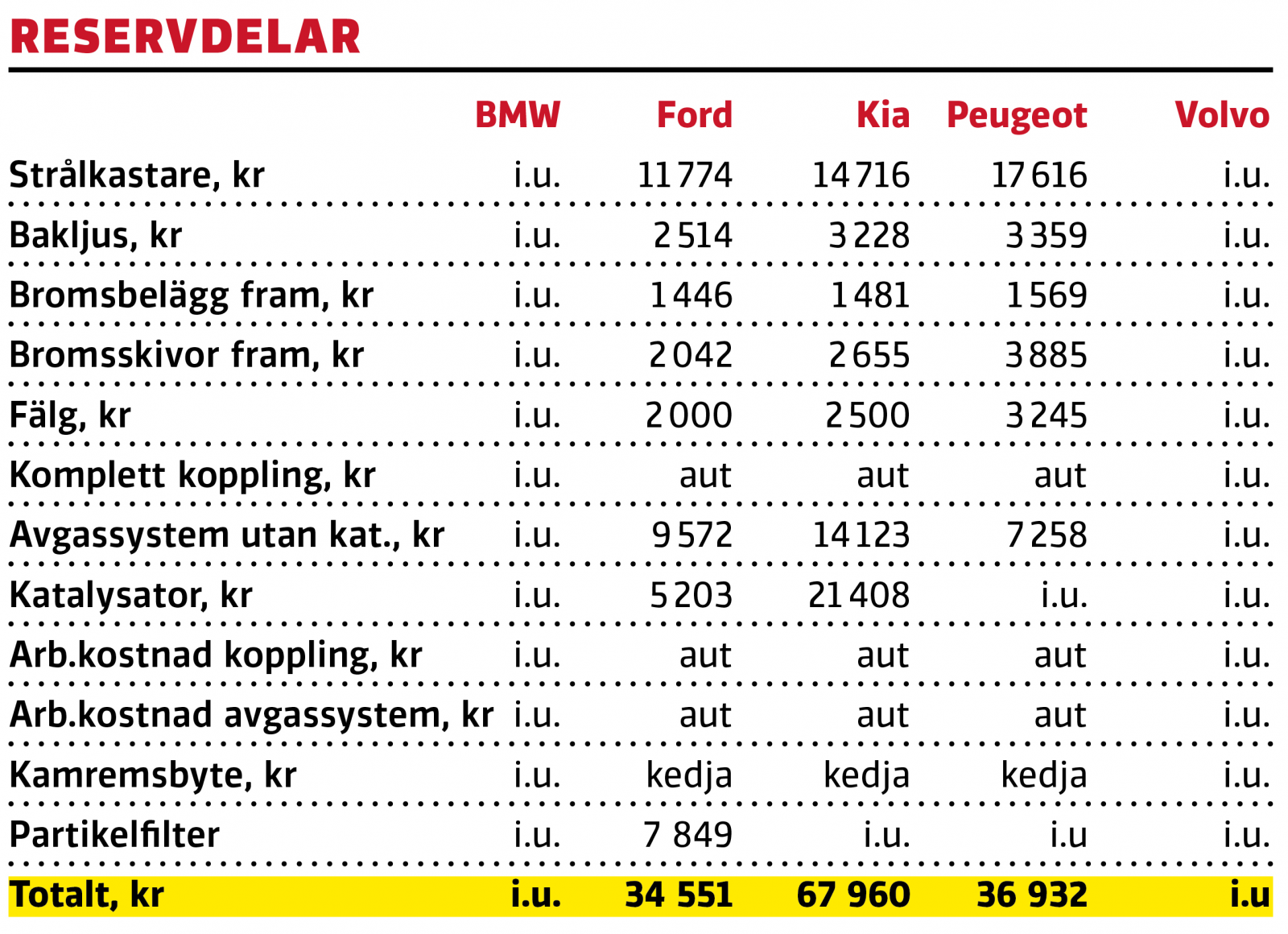 RESERVDELAR

| | BMW | Ford | Kia | Peugeot | Volvo |
|---|---|---|---|---|---|
| Strålkastare, kr | i.u. | 11 774 | 14 716 | 17 616 | i.u. |
| Bakljus, kr | i.u. | 2 514 | 3 228 | 3 359 | i.u. |
| Bromsbelägg fram, kr | i.u. | 1 446 | 1 481 | 1 569 | i.u. |
| Bromsskivor fram, kr | i.u. | 2 042 | 2 655 | 3 885 | i.u. |
| Fälg, kr | i.u. | 2 000 | 2 500 | 3 245 | i.u. |
| Komplett koppling, kr | i.u. | aut | aut | aut | i.u. |
| Avgassystem utan kat., kr | i.u. | 9 572 | 14 123 | 7 258 | i.u. |
| Katalysator, kr | i.u. | 5 203 | 21 408 | i.u. | i.u. |
| Arb.kostnad koppling, kr | i.u. | aut | aut | aut | i.u. |
| Arb.kostnad avgassystem, kr | i.u. | aut | aut | aut | i.u. |
| Kamremsbyte, kr | i.u. | kedja | kedja | kedja | i.u. |
| Partikelfilter | i.u. | 7 849 | i.u. | i.u | i.u. |
| Totalt, kr | i.u. | 34 551 | 67 960 | 36 932 | i.u |